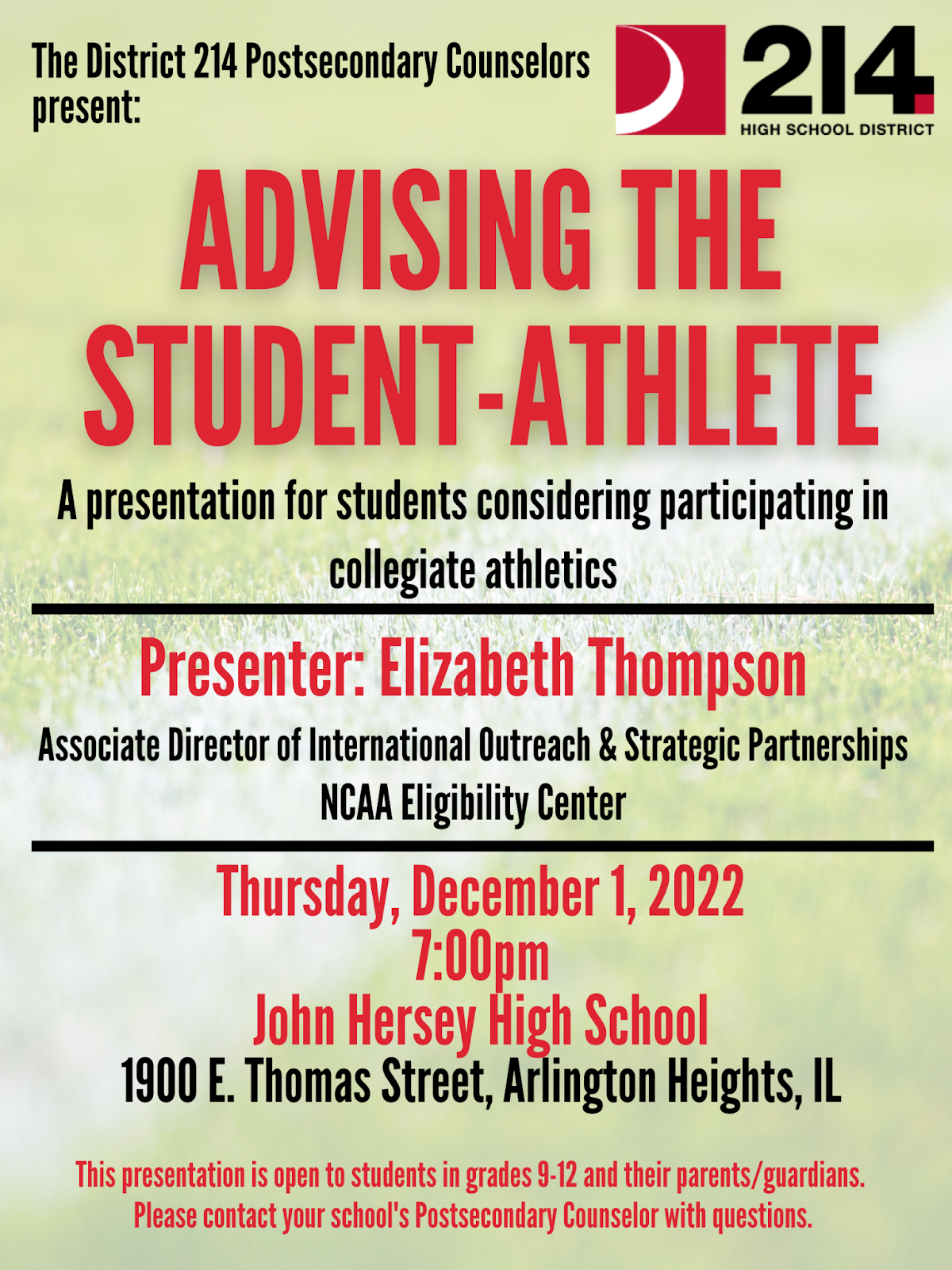 The District 214 Postsecondary Counselors present:

214
HIGH SCHOOL DISTRICT

ADVISING THE STUDENT-ATHLETE

A presentation for students considering participating in collegiate athletics

Presenter: Elizabeth Thompson

Associate Director of International Outreach & Strategic Partnerships
NCAA Eligibility Center

Thursday, December 1, 2022
7:00pm
John Hersey High School
1900 E. Thomas Street, Arlington Heights, IL

This presentation is open to students in grades 9-12 and their parents/guardians.
Please contact your school's Postsecondary Counselor with questions.